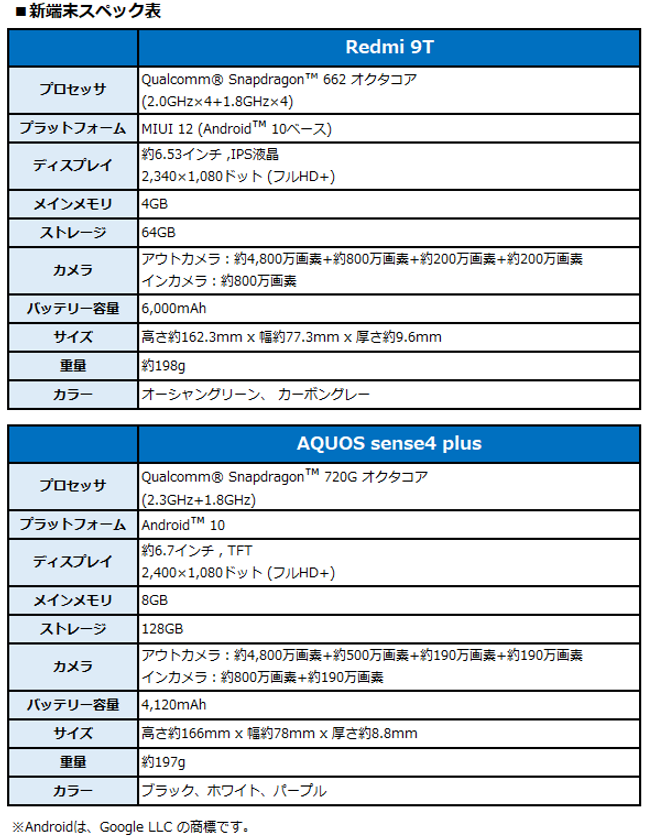 ■新端末スペック表

| | Redmi 9T |
|---|---|
| プロセッサ | Qualcomm® Snapdragon™ 662 オクタコア (2.0GHz×4+1.8GHz×4) |
| プラットフォーム | MIUI 12 (Android™ 10ベース) |
| ディスプレイ | 約6.53インチ ,IPS液晶 2,340×1,080ドット (フルHD+) |
| メインメモリ | 4GB |
| ストレージ | 64GB |
| カメラ | アウトカメラ：約4,800万画素+約800万画素+約200万画素+約200万画素 インカメラ：約800万画素 |
| バッテリー容量 | 6,000mAh |
| サイズ | 高さ約162.3mm x 幅約77.3mm x 厚さ約9.6mm |
| 重量 | 約198g |
| カラー | オーシャングリーン、 カーボングレー |

| | AQUOS sense4 plus |
|---|---|
| プロセッサ | Qualcomm® Snapdragon™ 720G オクタコア (2.3GHz+1.8GHz) |
| プラットフォーム | Android™ 10 |
| ディスプレイ | 約6.7インチ , TFT 2,400×1,080ドット (フルHD+) |
| メインメモリ | 8GB |
| ストレージ | 128GB |
| カメラ | アウトカメラ：約4,800万画素+約500万画素+約190万画素+約190万画素 インカメラ：約800万画素+約190万画素 |
| バッテリー容量 | 4,120mAh |
| サイズ | 高さ約166mm x 幅約78mm x 厚さ約8.8mm |
| 重量 | 約197g |
| カラー | ブラック、ホワイト、パープル |

※Androidは、Google LLC の商標です。